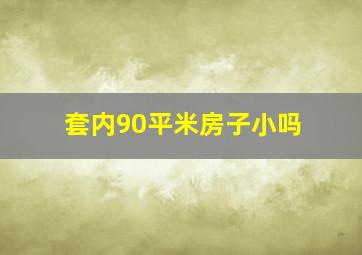 套内90平米房子小吗